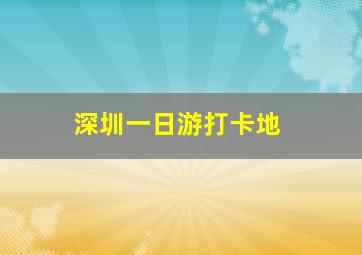 深圳一日游打卡地